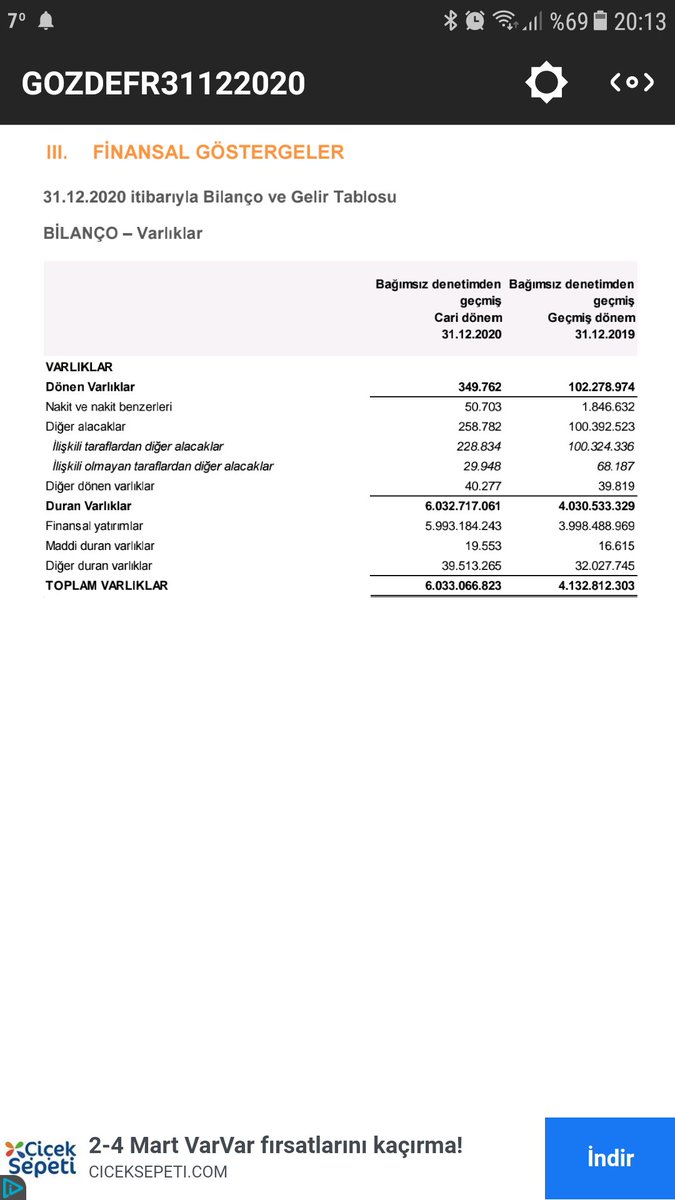 7° %69 20:13

GOZDEFR31122020

III. FİNANSAL GÖSTERGELER

31.12.2020 itibarıyla Bilanço ve Gelir Tablosu

BİLANÇO – Varlıklar

| | Bağımsız denetimden geçmiş Cari dönem 31.12.2020 | Bağımsız denetimden geçmiş Geçmiş dönem 31.12.2019 |
|---|---|---|
| VARLIKLAR | | |
| Dönen Varlıklar | 349.762 | 102.278.974 |
| Nakit ve nakit benzerleri | 50.703 | 1.846.632 |
| Diğer alacaklar | 258.782 | 100.392.523 |
| İlişkili taraflardan diğer alacaklar | 228.834 | 100.324.336 |
| İlişkili olmayan taraflardan diğer alacaklar | 29.948 | 68.187 |
| Diğer dönen varlıklar | 40.277 | 39.819 |
| Duran Varlıklar | 6.032.717.061 | 4.030.533.329 |
| Finansal yatırımlar | 5.993.184.243 | 3.998.488.969 |
| Maddi duran varlıklar | 19.553 | 16.615 |
| Diğer duran varlıklar | 39.513.265 | 32.027.745 |
| TOPLAM VARLIKLAR | 6.033.066.823 | 4.132.812.303 |

Çiçek Sepeti
2-4 Mart VarVar fırsatlarını kaçırma!
CICEKSEPETI.COM
İndir